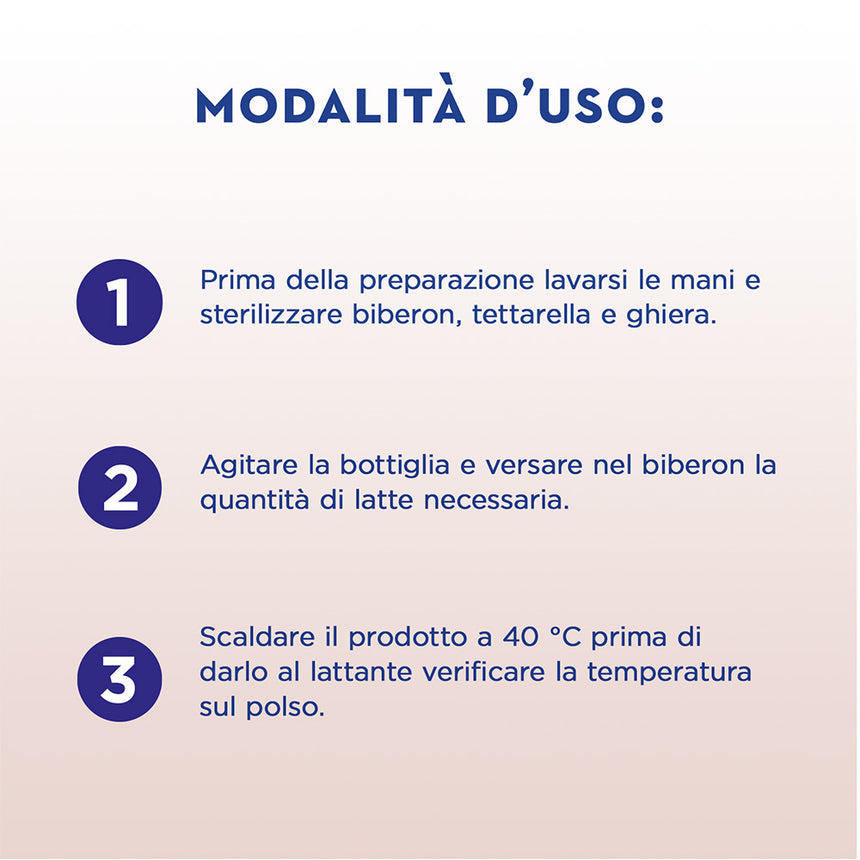 MODALITÀ D'USO:

1 Prima della preparazione lavarsi le mani e sterilizzare biberon, tettarella e ghiera.

2 Agitare la bottiglia e versare nel biberon la quantità di latte necessaria.

3 Scaldare il prodotto a 40 °C prima di darlo al lattante verificare la temperatura sul polso.